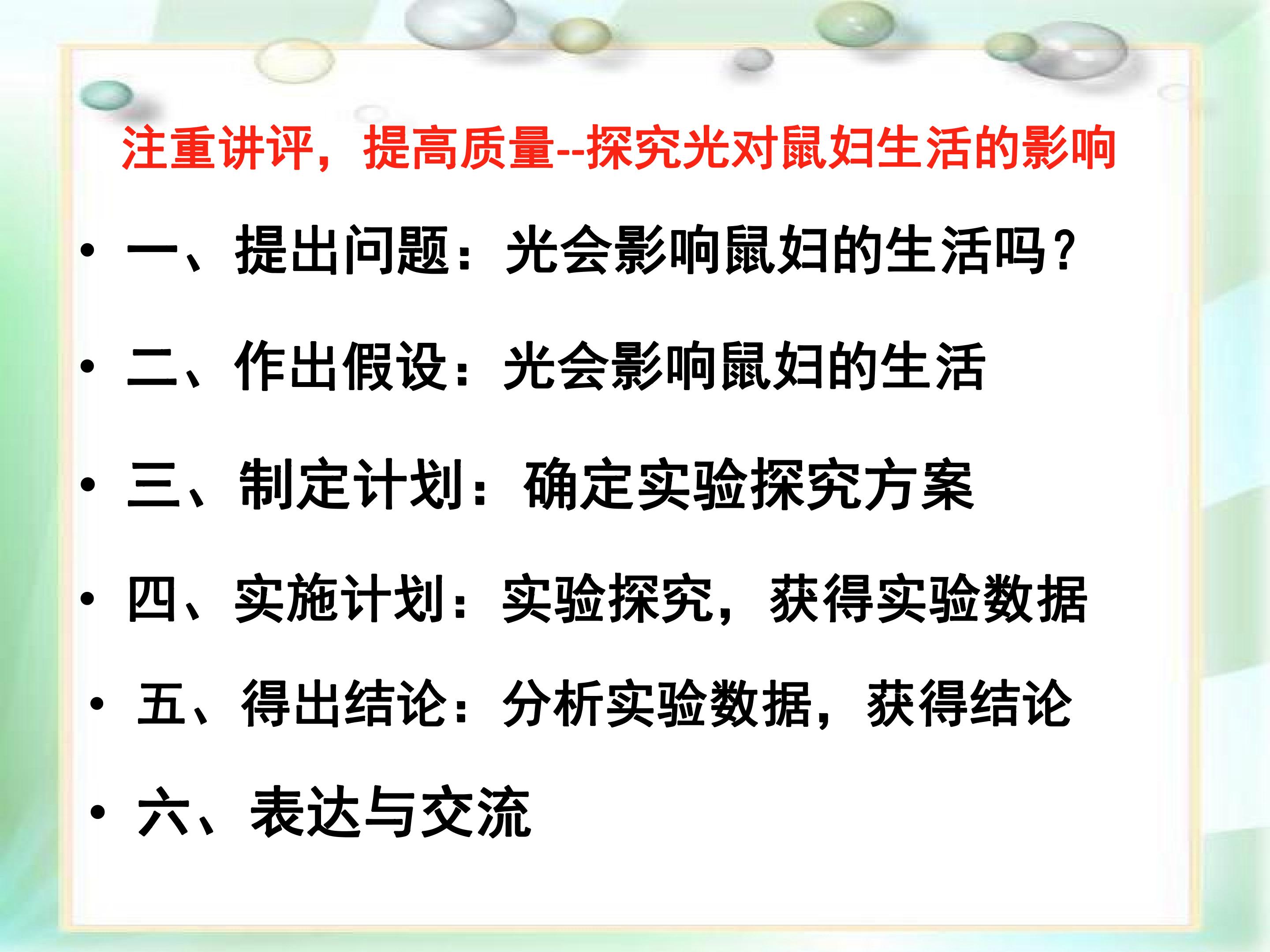 注重讲评，提高质量--探究光对鼠妇生活的影响

• 一、提出问题：光会影响鼠妇的生活吗？

• 二、作出假设：光会影响鼠妇的生活

• 三、制定计划：确定实验探究方案

• 四、实施计划：实验探究，获得实验数据

• 五、得出结论：分析实验数据，获得结论

• 六、表达与交流